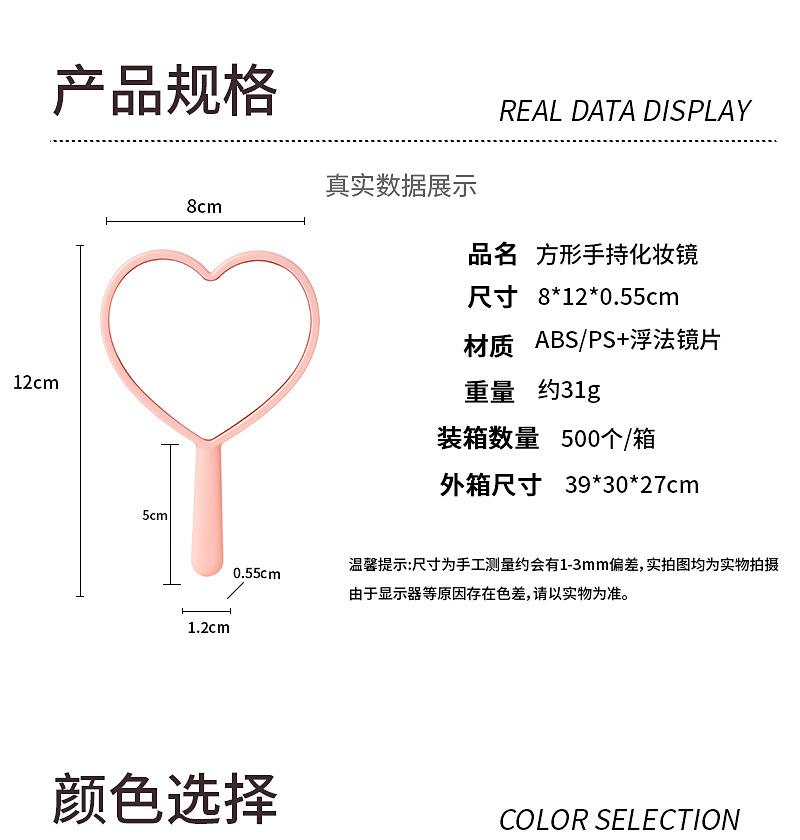 产品规格

REAL DATA DISPLAY

真实数据展示

8cm

12cm

5cm

0.55cm

1.2cm

品名 方形手持化妆镜

尺寸 8*12*0.55cm

材质 ABS/PS+浮法镜片

重量 约31g

装箱数量 500个/箱

外箱尺寸 39*30*27cm

温馨提示:尺寸为手工测量约会有1-3mm偏差,实拍图均为实物拍摄由于显示器等原因存在色差,请以实物为准。

颜色选择

COLOR SELECTION